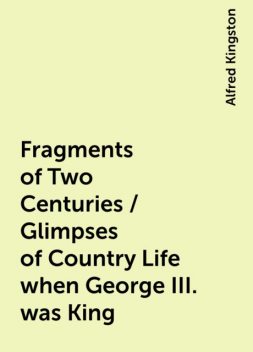 Alfred Kingston

Fragments of Two Centuries / Glimpses of Country Life when George III. was King